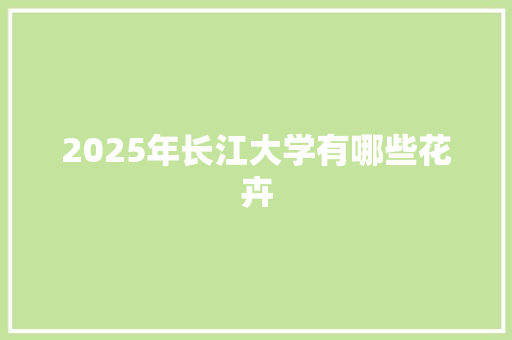 2025年长江大学有哪些花卉